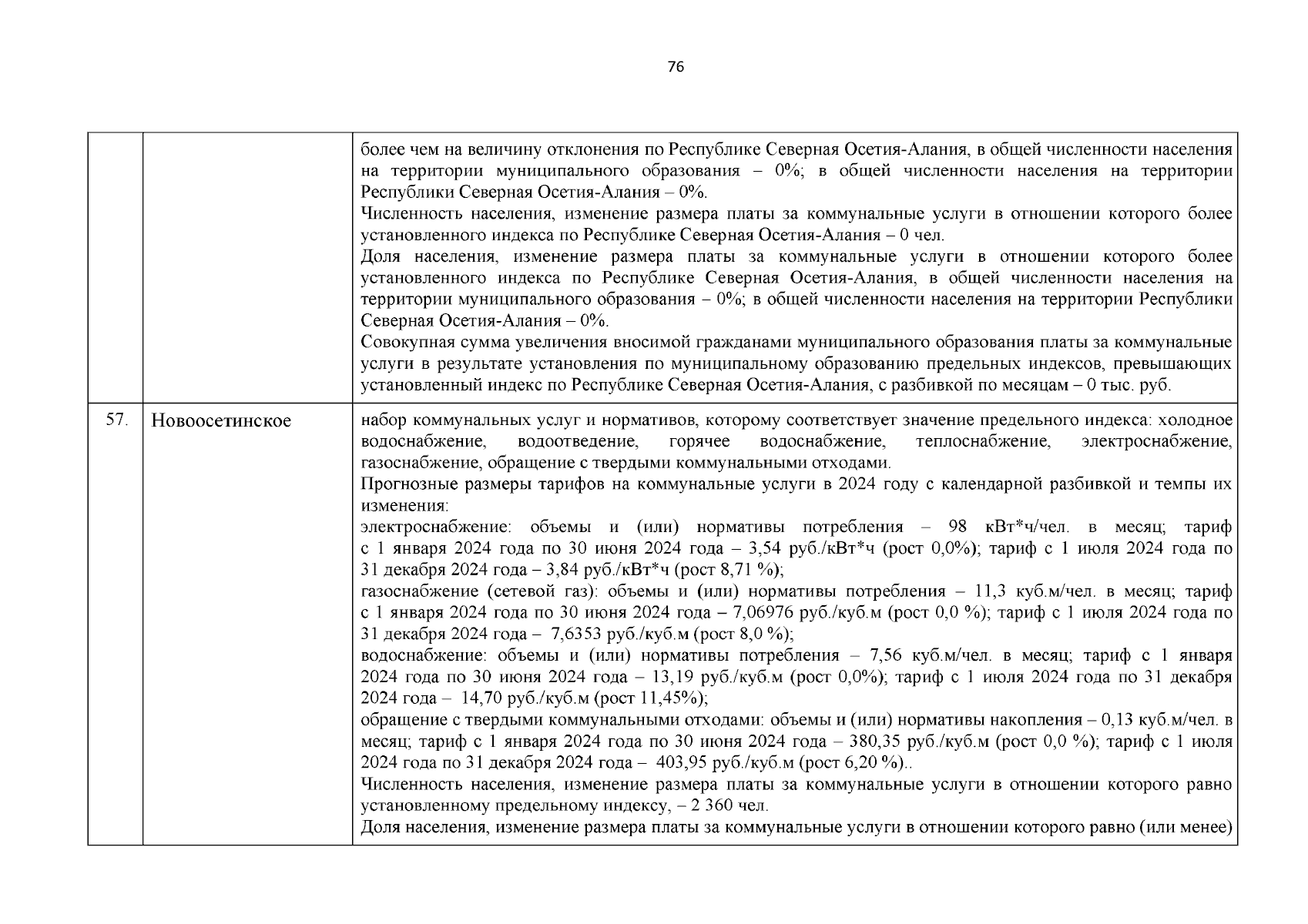 76

| | | |
|---|---|---|
| | | более чем на величину отклонения по Республике Северная Осетия-Алания, в общей численности населения на территории муниципального образования – 0%; в общей численности населения на территории Республики Северная Осетия-Алания – 0%.<br>Численность населения, изменение размера платы за коммунальные услуги в отношении которого более установленного индекса по Республике Северная Осетия-Алания – 0 чел.<br>Доля населения, изменение размера платы за коммунальные услуги в отношении которого более установленного индекса по Республике Северная Осетия-Алания, в общей численности населения на территории муниципального образования – 0%; в общей численности населения на территории Республики Северная Осетия-Алания – 0%.<br>Совокупная сумма увеличения вносимой гражданами муниципального образования платы за коммунальные услуги в результате установления по муниципальному образованию предельных индексов, превышающих установленный индекс по Республике Северная Осетия-Алания, с разбивкой по месяцам – 0 тыс. руб. |
| 57. | Новоосетинское | набор коммунальных услуг и нормативов, которому соответствует значение предельного индекса: холодное водоснабжение, водоотведение, горячее водоснабжение, теплоснабжение, электроснабжение, газоснабжение, обращение с твердыми коммунальными отходами.<br>Прогнозные размеры тарифов на коммунальные услуги в 2024 году с календарной разбивкой и темпы их изменения:<br>электроснабжение: объемы и (или) нормативы потребления – 98 кВт*ч/чел. в месяц; тариф с 1 января 2024 года по 30 июня 2024 года – 3,54 руб./кВт*ч (рост 0,0%); тариф с 1 июля 2024 года по 31 декабря 2024 года – 3,84 руб./кВт*ч (рост 8,71 %);<br>газоснабжение (сетевой газ): объемы и (или) нормативы потребления – 11,3 куб.м/чел. в месяц; тариф с 1 января 2024 года по 30 июня 2024 года – 7,06976 руб./куб.м (рост 0,0 %); тариф с 1 июля 2024 года по 31 декабря 2024 года – 7,6353 руб./куб.м (рост 8,0 %);<br>водоснабжение: объемы и (или) нормативы потребления – 7,56 куб.м/чел. в месяц; тариф с 1 января 2024 года по 30 июня 2024 года – 13,19 руб./куб.м (рост 0,0%); тариф с 1 июля 2024 года по 31 декабря 2024 года – 14,70 руб./куб.м (рост 11,45%);<br>обращение с твердыми коммунальными отходами: объемы и (или) нормативы накопления – 0,13 куб.м/чел. в месяц; тариф с 1 января 2024 года по 30 июня 2024 года – 380,35 руб./куб.м (рост 0,0 %); тариф с 1 июля 2024 года по 31 декабря 2024 года – 403,95 руб./куб.м (рост 6,20 %)..<br>Численность населения, изменение размера платы за коммунальные услуги в отношении которого равно установленному предельному индексу, – 2 360 чел.<br>Доля населения, изменение размера платы за коммунальные услуги в отношении которого равно (или менее) |